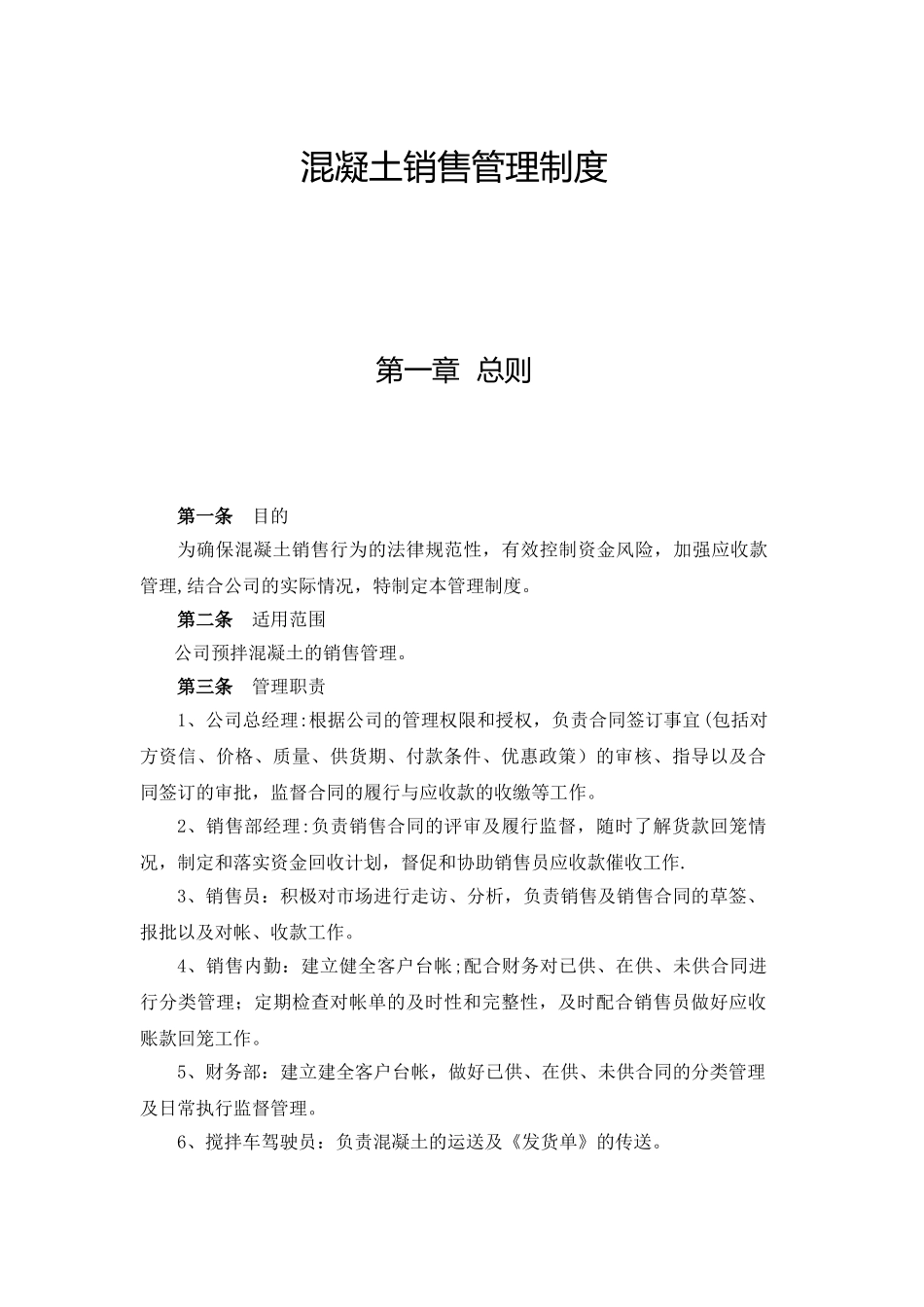 混凝土销售管理制度

第一章 总则

第一条 目的

为确保混凝土销售行为的法律规范性，有效控制资金风险，加强应收款管理,结合公司的实际情况，特制定本管理制度。

第二条 适用范围

公司预拌混凝土的销售管理。

第三条 管理职责

1、公司总经理:根据公司的管理权限和授权，负责合同签订事宜(包括对方资信、价格、质量、供货期、付款条件、优惠政策）的审核、指导以及合同签订的审批，监督合同的履行与应收款的收缴等工作。

2、销售部经理:负责销售合同的评审及履行监督，随时了解货款回笼情况，制定和落实资金回收计划，督促和协助销售员应收款催收工作.

3、销售员：积极对市场进行走访、分析，负责销售及销售合同的草签、报批以及对帐、收款工作。

4、销售内勤：建立健全客户台帐;配合财务对已供、在供、未供合同进行分类管理；定期检查对帐单的及时性和完整性，及时配合销售员做好应收账款回笼工作。

5、财务部：建立建全客户台帐，做好已供、在供、未供合同的分类管理及日常执行监督管理。

6、搅拌车驾驶员：负责混凝土的运送及《发货单》的传送。